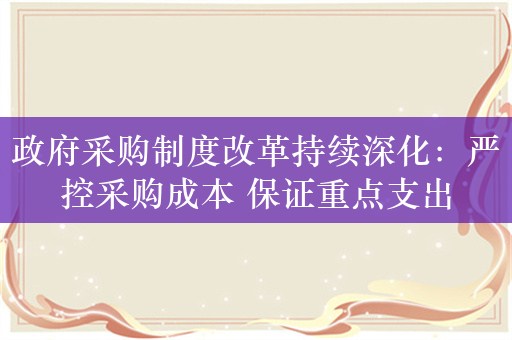 政府采购制度改革持续深化：严控采购成本 保证重点支出